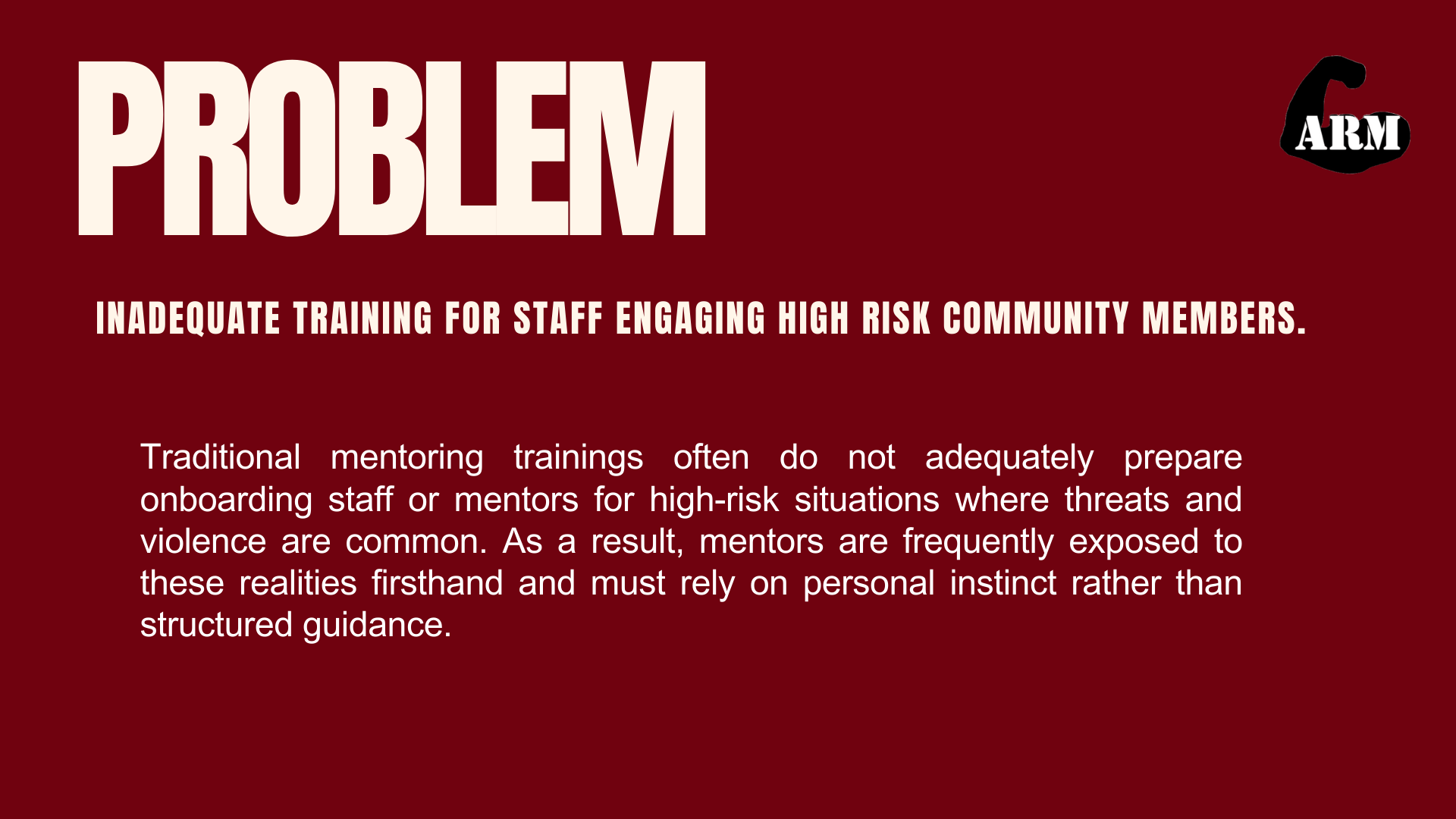 PROBLEM

ARM

INADEQUATE TRAINING FOR STAFF ENGAGING HIGH RISK COMMUNITY MEMBERS.

Traditional mentoring trainings often do not adequately prepare onboarding staff or mentors for high-risk situations where threats and violence are common. As a result, mentors are frequently exposed to these realities firsthand and must rely on personal instinct rather than structured guidance.